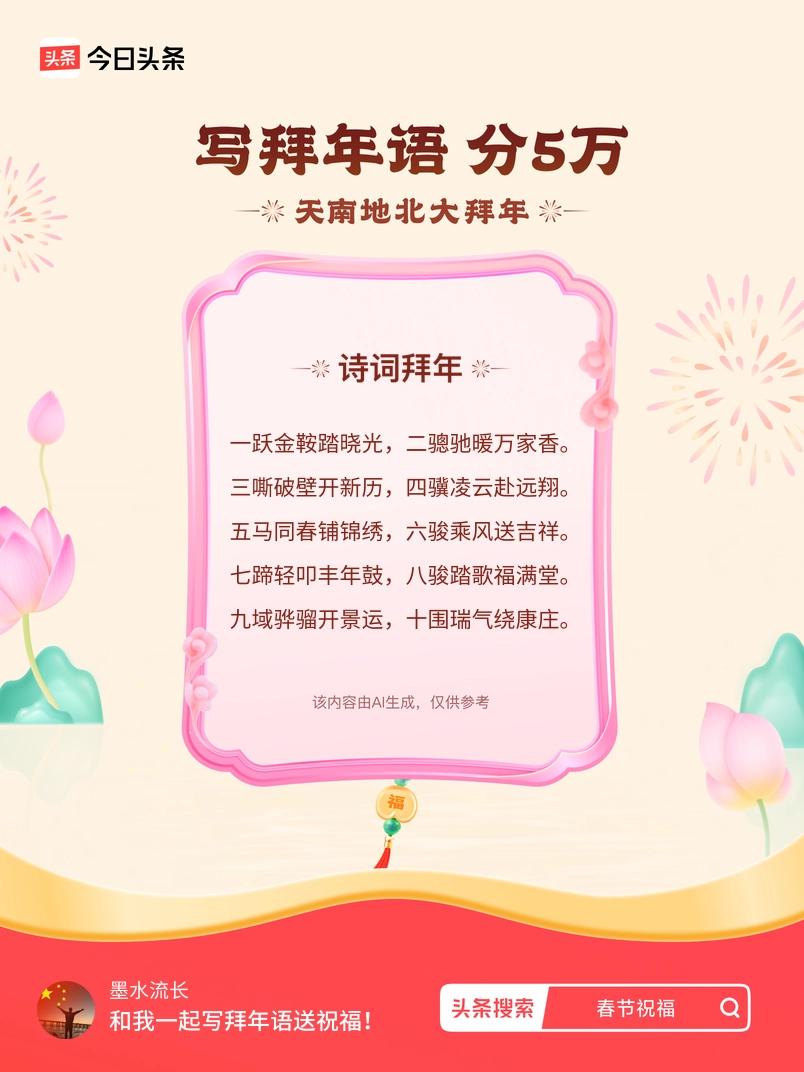 头条 今日头条

写拜年语 分5万

天南地北大拜年

诗词拜年

一跃金鞍踏晓光，二骢驰暖万家香。
三嘶破壁开新历，四骥凌云赴远翔。
五马同春铺锦绣，六骏乘风送吉祥。
七蹄轻叩丰年鼓，八骏踏歌福满堂。
九域骅骝开景运，十围瑞气绕康庄。

该内容由AI生成，仅供参考

福

墨水流长
和我一起写拜年语送祝福！

头条搜索 春节祝福